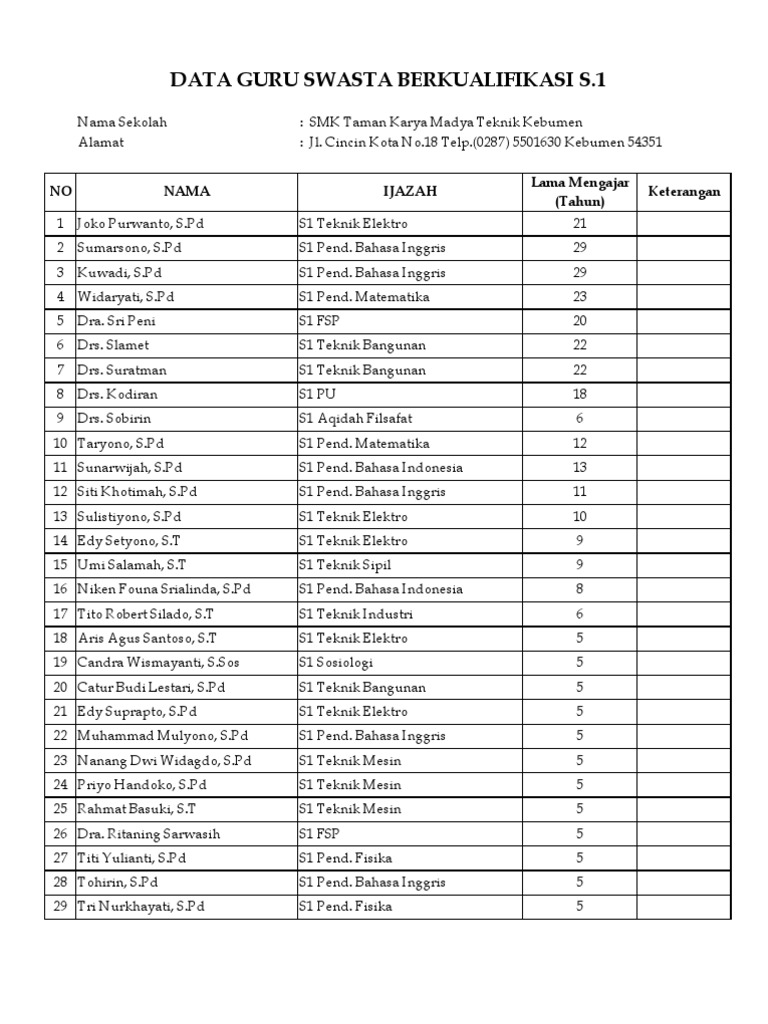 DATA GURU SWASTA BERKUALIFIKASI S.1

Nama Sekolah : SMK Taman Karya Madya Teknik Kebumen
Alamat : Jl. Cincin Kota No.18 Telp.(0287) 5501630 Kebumen 54351

| NO | NAMA | IJAZAH | Lama Mengajar (Tahun) | Keterangan |
|---|---|---|---|---|
| 1 | Joko Purwanto, S.Pd | S1 Teknik Elektro | 21 | |
| 2 | Sumarsono, S.Pd | S1 Pend. Bahasa Inggris | 29 | |
| 3 | Kuwadi, S.Pd | S1 Pend. Bahasa Inggris | 29 | |
| 4 | Widaryati, S.Pd | S1 Pend. Matematika | 23 | |
| 5 | Dra. Sri Peni | S1 FSP | 20 | |
| 6 | Drs. Slamet | S1 Teknik Bangunan | 22 | |
| 7 | Drs. Suratman | S1 Teknik Bangunan | 22 | |
| 8 | Drs. Kodiran | S1 PU | 18 | |
| 9 | Drs. Sobirin | S1 Aqidah Filsafat | 6 | |
| 10 | Taryono, S.Pd | S1 Pend. Matematika | 12 | |
| 11 | Sunarwijah, S.Pd | S1 Pend. Bahasa Indonesia | 13 | |
| 12 | Siti Khotimah, S.Pd | S1 Pend. Bahasa Inggris | 11 | |
| 13 | Sulistiyono, S.Pd | S1 Teknik Elektro | 10 | |
| 14 | Edy Setyono, S.T | S1 Teknik Elektro | 9 | |
| 15 | Umi Salamah, S.T | S1 Teknik Sipil | 9 | |
| 16 | Niken Founa Srialinda, S.Pd | S1 Pend. Bahasa Indonesia | 8 | |
| 17 | Tito Robert Silado, S.T | S1 Teknik Industri | 6 | |
| 18 | Aris Agus Santoso, S.T | S1 Teknik Elektro | 5 | |
| 19 | Candra Wismayanti, S.Sos | S1 Sosiologi | 5 | |
| 20 | Catur Budi Lestari, S.Pd | S1 Teknik Bangunan | 5 | |
| 21 | Edy Suprapto, S.Pd | S1 Teknik Elektro | 5 | |
| 22 | Muhammad Mulyono, S.Pd | S1 Pend. Bahasa Inggris | 5 | |
| 23 | Nanang Dwi Widagdo, S.Pd | S1 Teknik Mesin | 5 | |
| 24 | Priyo Handoko, S.Pd | S1 Teknik Mesin | 5 | |
| 25 | Rahmat Basuki, S.T | S1 Teknik Mesin | 5 | |
| 26 | Dra. Ritaning Sarwasih | S1 FSP | 5 | |
| 27 | Titi Yulianti, S.Pd | S1 Pend. Fisika | 5 | |
| 28 | Tohirin, S.Pd | S1 Pend. Bahasa Inggris | 5 | |
| 29 | Tri Nurkhayati, S.Pd | S1 Pend. Fisika | 5 | |